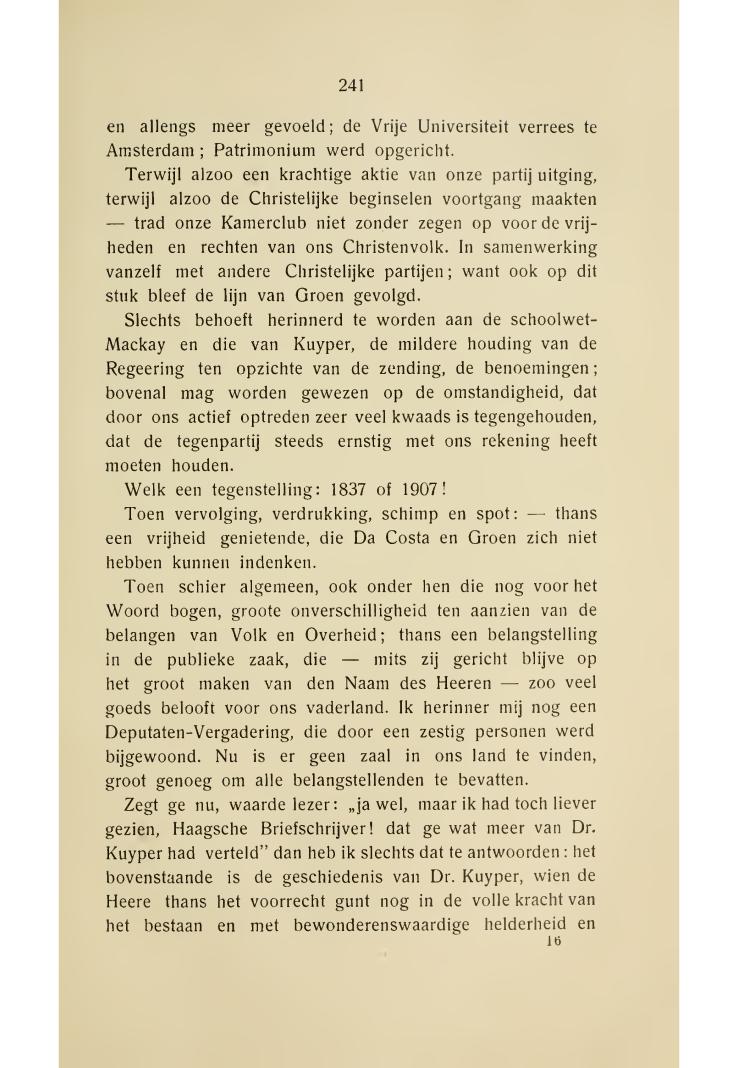 241

en allengs meer gevoeld; de Vrije Universiteit verrees te Amsterdam; Patrimonium werd opgericht.

Terwijl alzoo een krachtige aktie van onze partij uitging, terwijl alzoo de Christelijke beginselen voortgang maakten — trad onze Kamerclub niet zonder zegen op voor de vrijheden en rechten van ons Christenvolk. In samenwerking vanzelf met andere Christelijke partijen; want ook op dit stuk bleef de lijn van Groen gevolgd.

Slechts behoeft herinnerd te worden aan de schoolwet-Mackay en die van Kuyper, de mildere houding van de Regeering ten opzichte van de zending, de benoemingen; bovenal mag worden gewezen op de omstandigheid, dat door ons actief optreden zeer veel kwaads is tegengehouden, dat de tegenpartij steeds ernstig met ons rekening heeft moeten houden.

Welk een tegenstelling: 1837 of 1907!

Toen vervolging, verdrukking, schimp en spot: — thans een vrijheid genietende, die Da Costa en Groen zich niet hebben kunnen indenken.

Toen schier algemeen, ook onder hen die nog voor het Woord bogen, groote onverschilligheid ten aanzien van de belangen van Volk en Overheid; thans een belangstelling in de publieke zaak, die — mits zij gericht blijve op het groot maken van den Naam des Heeren — zoo veel goeds belooft voor ons vaderland. Ik herinner mij nog een Deputaten-Vergadering, die door een zestig personen werd bijgewoond. Nu is er geen zaal in ons land te vinden, groot genoeg om alle belangstellenden te bevatten.

Zegt ge nu, waarde lezer: „ja wel, maar ik had toch liever gezien, Haagsche Briefschrijver! dat ge wat meer van Dr. Kuyper had verteld" dan heb ik slechts dat te antwoorden: het bovenstaande is de geschiedenis van Dr. Kuyper, wien de Heere thans het voorrecht gunt nog in de volle kracht van het bestaan en met bewonderenswaardige helderheid en

16